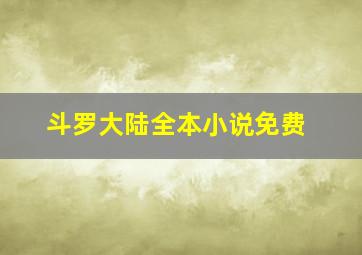 斗罗大陆全本小说免费